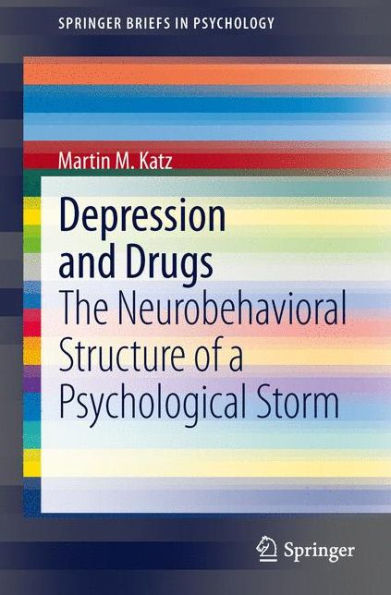 SPRINGER BRIEFS IN PSYCHOLOGY

Martin M. Katz

Depression and Drugs

The Neurobehavioral Structure of a Psychological Storm

Springer